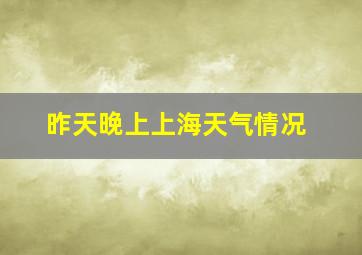 昨天晚上上海天气情况